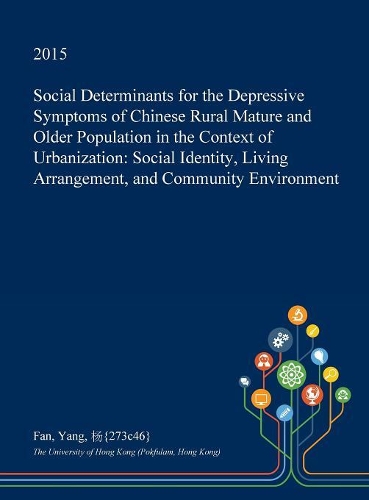 2015

Social Determinants for the Depressive Symptoms of Chinese Rural Mature and Older Population in the Context of Urbanization: Social Identity, Living Arrangement, and Community Environment

Fan, Yang, 杨{273c46}

The University of Hong Kong (Pokfulam, Hong Kong)